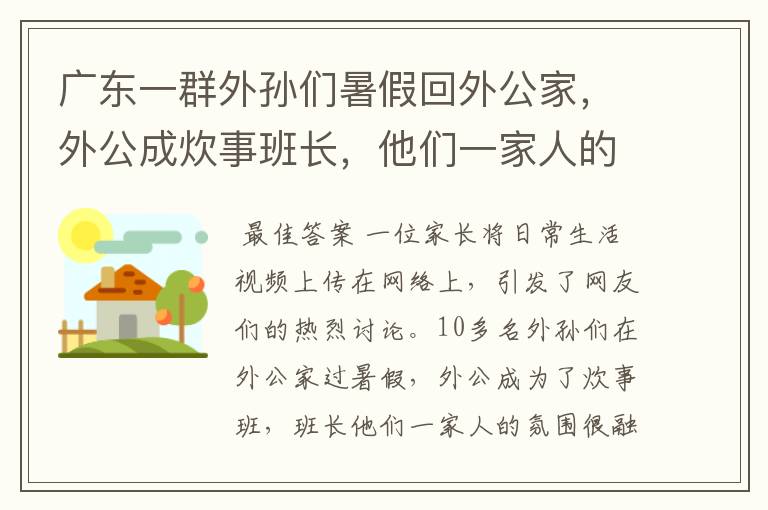 广东一群外孙们暑假回外公家，外公成炊事班长，他们一家人的

最佳答案 一位家长将日常生活视频上传在网络上，引发了网友们的热烈讨论。10多名外孙们在外公家过暑假，外公成为了炊事班，班长他们一家人的氛围很融